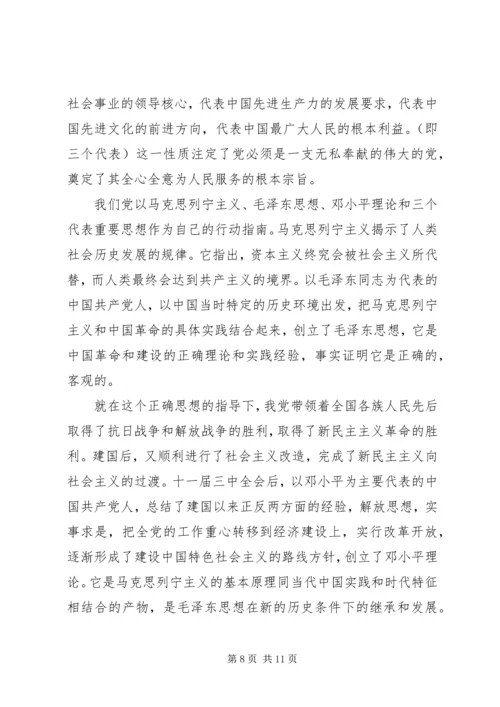 社会事业的领导核心，代表中国先进生产力的发展要求，代表中国先进文化的前进方向，代表中国最广大人民的根本利益。（即三个代表）这一性质注定了党必须是一支无私奉献的伟大的党，奠定了其全心全意为人民服务的根本宗旨。

我们党以马克思列宁主义、毛泽东思想、邓小平理论和三个代表重要思想作为自己的行动指南。马克思列宁主义揭示了人类社会历史发展的规律。它指出，资本主义终究会被社会主义所代替，而人类最终会达到共产主义的境界。以毛泽东同志为代表的中国共产党人，以中国当时特定的历史环境出发，把马克思列宁主义和中国革命的具体实践结合起来，创立了毛泽东思想，它是中国革命和建设的正确理论和实践经验，事实证明它是正确的，客观的。

就在这个正确思想的指导下，我党带领着全国各族人民先后取得了抗日战争和解放战争的胜利，取得了新民主主义革命的胜利。建国后，又顺利进行了社会主义改造，完成了新民主主义向社会主义的过渡。十一届三中全会后，以邓小平为主要代表的中国共产党人，总结了建国以来正反两方面的经验，解放思想，实事求是，把全党的工作重心转移到经济建设上，实行改革开放，逐渐形成了建设中国特色社会主义的路线方针，创立了邓小平理论。它是马克思列宁主义的基本原理同当代中国实践和时代特征相结合的产物，是毛泽东思想在新的历史条件下的继承和发展。

第 8 页 共 11 页